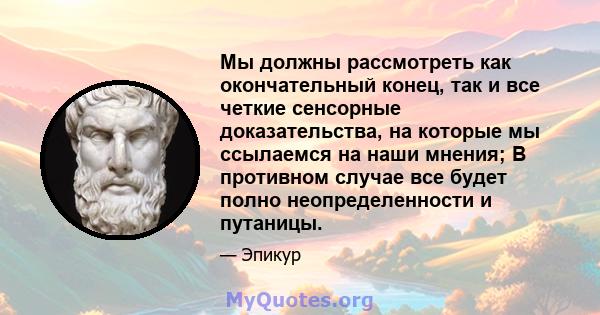 Мы должны рассмотреть как окончательный конец, так и все четкие сенсорные доказательства, на которые мы ссылаемся на наши мнения; В противном случае все будет полно неопределенности и путаницы.

— Эпикур

MyQuotes.org